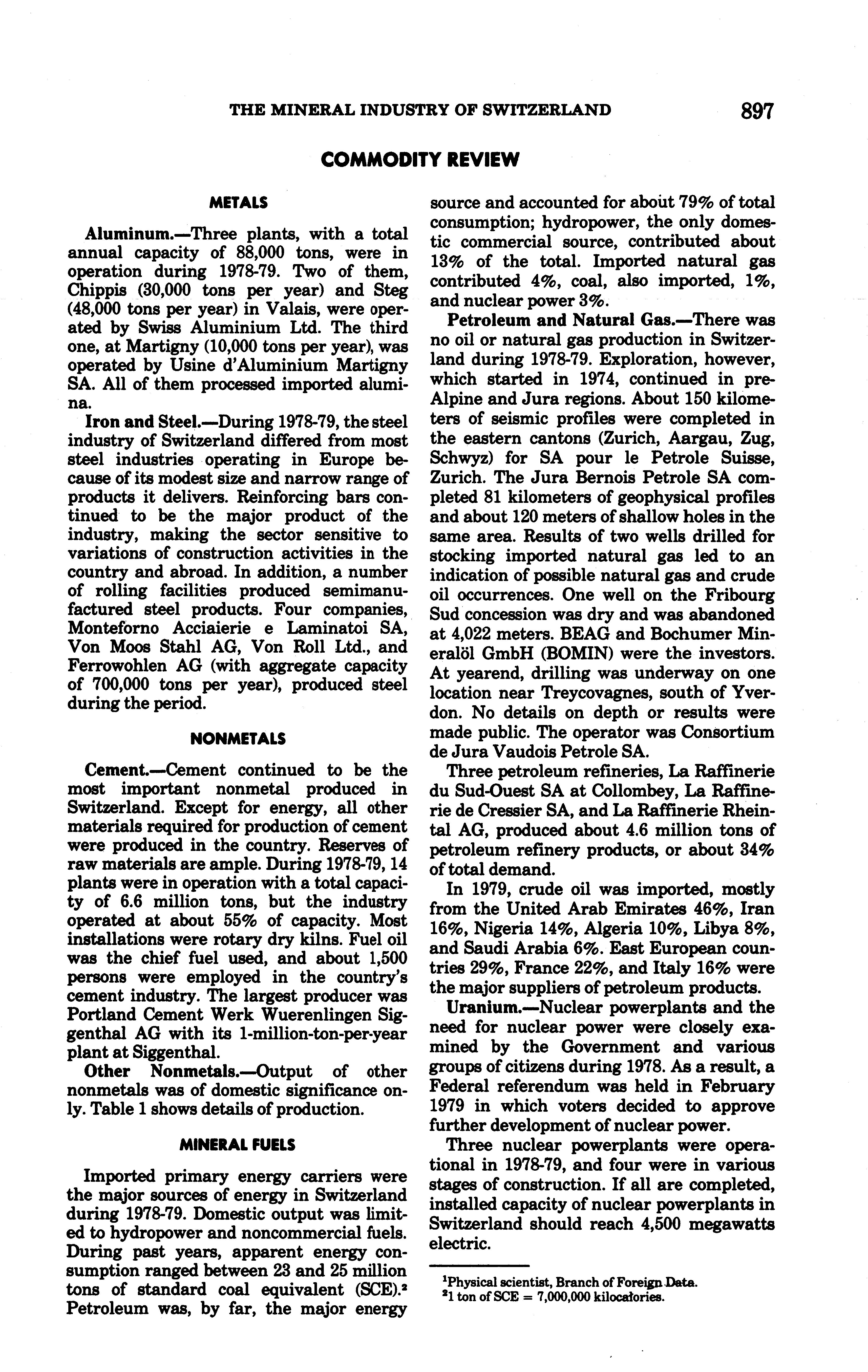 THE MINERAL INDUSTRY OF SWITZERLAND 897

COMMODITY REVIEW

METALS

Aluminum.—Three plants, with a total annual capacity of 88,000 tons, were in operation during 1978-79. Two of them, Chippis (30,000 tons per year) and Steg (48,000 tons per year) in Valais, were operated by Swiss Aluminium Ltd. The third one, at Martigny (10,000 tons per year), was operated by Usine d'Aluminium Martigny SA. All of them processed imported alumina.

Iron and Steel.—During 1978-79, the steel industry of Switzerland differed from most steel industries operating in Europe because of its modest size and narrow range of products it delivers. Reinforcing bars continued to be the major product of the industry, making the sector sensitive to variations of construction activities in the country and abroad. In addition, a number of rolling facilities produced semimanufactured steel products. Four companies, Monteforno Acciaierie e Laminatoi SA, Von Moos Stahl AG, Von Roll Ltd., and Ferrowohlen AG (with aggregate capacity of 700,000 tons per year), produced steel during the period.

NONMETALS

Cement.—Cement continued to be the most important nonmetal produced in Switzerland. Except for energy, all other materials required for production of cement were produced in the country. Reserves of raw materials are ample. During 1978-79, 14 plants were in operation with a total capacity of 6.6 million tons, but the industry operated at about 55% of capacity. Most installations were rotary dry kilns. Fuel oil was the chief fuel used, and about 1,500 persons were employed in the country's cement industry. The largest producer was Portland Cement Werk Wuerenlingen Siggenthal AG with its 1-million-ton-per-year plant at Siggenthal.

Other Nonmetals.—Output of other nonmetals was of domestic significance only. Table 1 shows details of production.

MINERAL FUELS

Imported primary energy carriers were the major sources of energy in Switzerland during 1978-79. Domestic output was limited to hydropower and noncommercial fuels. During past years, apparent energy consumption ranged between 23 and 25 million tons of standard coal equivalent (SCE).$^2$ Petroleum was, by far, the major energy source and accounted for about 79% of total consumption; hydropower, the only domestic commercial source, contributed about 13% of the total. Imported natural gas contributed 4%, coal, also imported, 1%, and nuclear power 3%.

Petroleum and Natural Gas.—There was no oil or natural gas production in Switzerland during 1978-79. Exploration, however, which started in 1974, continued in pre-Alpine and Jura regions. About 150 kilometers of seismic profiles were completed in the eastern cantons (Zurich, Aargau, Zug, Schwyz) for SA pour le Petrole Suisse, Zurich. The Jura Bernois Petrole SA completed 81 kilometers of geophysical profiles and about 120 meters of shallow holes in the same area. Results of two wells drilled for stocking imported natural gas led to an indication of possible natural gas and crude oil occurrences. One well on the Fribourg Sud concession was dry and was abandoned at 4,022 meters. BEAG and Bochumer Mineralöl GmbH (BOMIN) were the investors. At yearend, drilling was underway on one location near Treycovagnes, south of Yverdon. No details on depth or results were made public. The operator was Consortium de Jura Vaudois Petrole SA.

Three petroleum refineries, La Raffinerie du Sud-Ouest SA at Collombey, La Raffinerie de Cressier SA, and La Raffinerie Rheintal AG, produced about 4.6 million tons of petroleum refinery products, or about 34% of total demand.

In 1979, crude oil was imported, mostly from the United Arab Emirates 46%, Iran 16%, Nigeria 14%, Algeria 10%, Libya 8%, and Saudi Arabia 6%. East European countries 29%, France 22%, and Italy 16% were the major suppliers of petroleum products.

Uranium.—Nuclear powerplants and the need for nuclear power were closely examined by the Government and various groups of citizens during 1978. As a result, a Federal referendum was held in February 1979 in which voters decided to approve further development of nuclear power.

Three nuclear powerplants were operational in 1978-79, and four were in various stages of construction. If all are completed, installed capacity of nuclear powerplants in Switzerland should reach 4,500 megawatts electric.

$^1$Physical scientist, Branch of Foreign Data.
$^2$1 ton of SCE = 7,000,000 kilocalories.